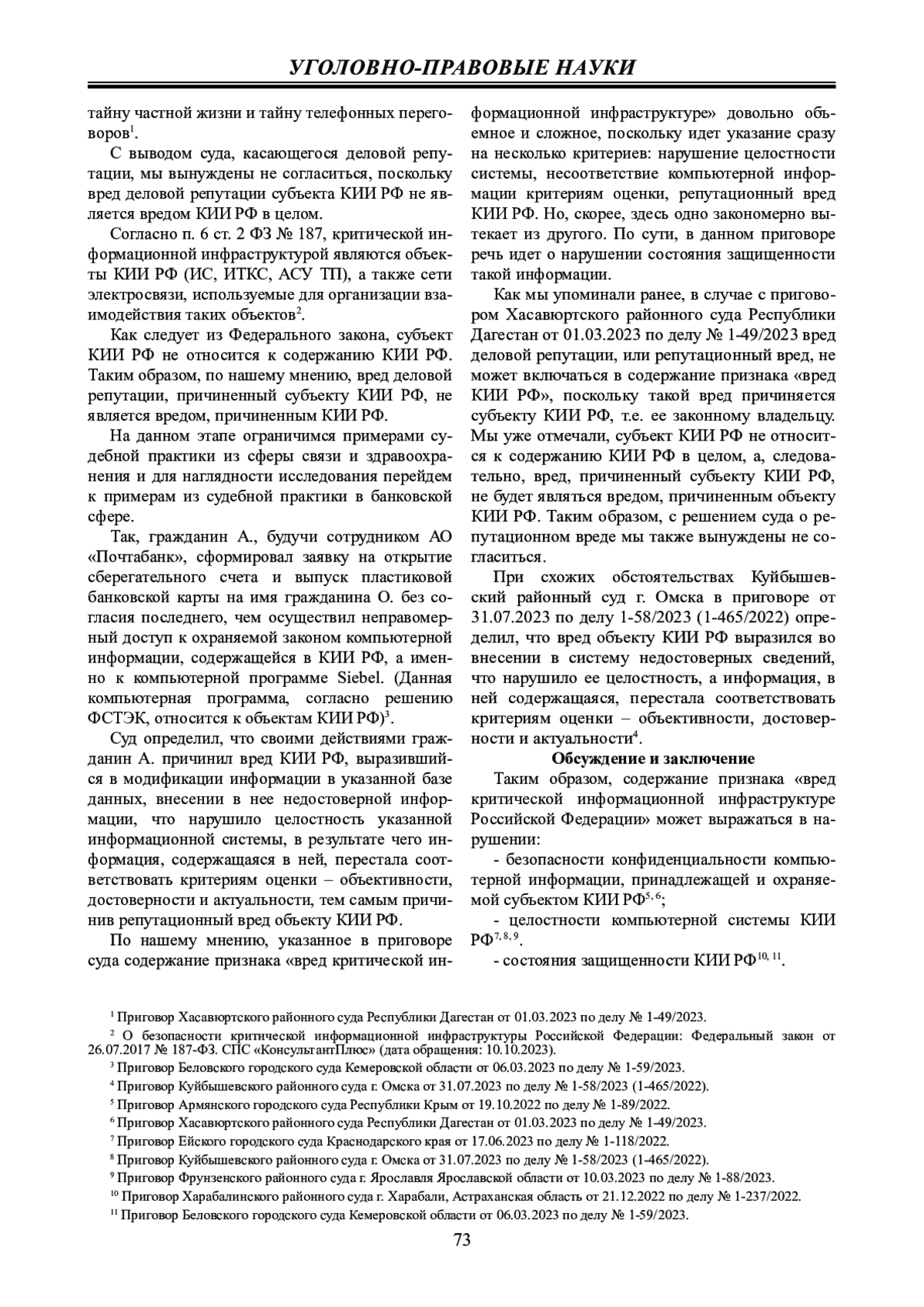 УГОЛОВНО-ПРАВОВЫЕ НАУКИ

тайну частной жизни и тайну телефонных переговоров$^1$.

С выводом суда, касающегося деловой репутации, мы вынуждены не согласиться, поскольку вред деловой репутации субъекта КИИ РФ не является вредом КИИ РФ в целом.

Согласно п. 6 ст. 2 ФЗ № 187, критической информационной инфраструктурой являются объекты КИИ РФ (ИС, ИТКС, АСУ ТП), а также сети электросвязи, используемые для организации взаимодействия таких объектов$^2$.

Как следует из Федерального закона, субъект КИИ РФ не относится к содержанию КИИ РФ. Таким образом, по нашему мнению, вред деловой репутации, причиненный субъекту КИИ РФ, не является вредом, причиненным КИИ РФ.

На данном этапе ограничимся примерами судебной практики из сферы связи и здравоохранения и для наглядности исследования перейдем к примерам из судебной практики в банковской сфере.

Так, гражданин А., будучи сотрудником АО «Почтабанк», сформировал заявку на открытие сберегательного счета и выпуск пластиковой банковской карты на имя гражданина О. без согласия последнего, чем осуществил неправомерный доступ к охраняемой законом компьютерной информации, содержащейся в КИИ РФ, а именно к компьютерной программе Siebel. (Данная компьютерная программа, согласно решению ФСТЭК, относится к объектам КИИ РФ)$^3$.

Суд определил, что своими действиями гражданин А. причинил вред КИИ РФ, выразившийся в модификации информации в указанной базе данных, внесении в нее недостоверной информации, что нарушило целостность указанной информационной системы, в результате чего информация, содержащаяся в ней, перестала соответствовать критериям оценки – объективности, достоверности и актуальности, тем самым причинив репутационный вред объекту КИИ РФ.

По нашему мнению, указанное в приговоре суда содержание признака «вред критической информационной инфраструктуре» довольно объемное и сложное, поскольку идет указание сразу на несколько критериев: нарушение целостности системы, несоответствие компьютерной информации критериям оценки, репутационный вред КИИ РФ. Но, скорее, здесь одно закономерно вытекает из другого. По сути, в данном приговоре речь идет о нарушении состояния защищенности такой информации.

Как мы упоминали ранее, в случае с приговором Хасавюртского районного суда Республики Дагестан от 01.03.2023 по делу № 1-49/2023 вред деловой репутации, или репутационный вред, не может включаться в содержание признака «вред КИИ РФ», поскольку такой вред причиняется субъекту КИИ РФ, т.е. ее законному владельцу. Мы уже отмечали, субъект КИИ РФ не относится к содержанию КИИ РФ в целом, а, следовательно, вред, причиненный субъекту КИИ РФ, не будет являться вредом, причиненным объекту КИИ РФ. Таким образом, с решением суда о репутационном вреде мы также вынуждены не согласиться.

При схожих обстоятельствах Куйбышевский районный суд г. Омска в приговоре от 31.07.2023 по делу 1-58/2023 (1-465/2022) определил, что вред объекту КИИ РФ выразился во внесении в систему недостоверных сведений, что нарушило ее целостность, а информация, в ней содержащаяся, перестала соответствовать критериям оценки – объективности, достоверности и актуальности$^4$.

Обсуждение и заключение

Таким образом, содержание признака «вред критической информационной инфраструктуре Российской Федерации» может выражаться в нарушении:

- безопасности конфиденциальности компьютерной информации, принадлежащей и охраняемой субъектом КИИ РФ$^{5, 6}$;

- целостности компьютерной системы КИИ РФ$^{7, 8, 9}$.

- состояния защищенности КИИ РФ$^{10, 11}$.

$^1$ Приговор Хасавюртского районного суда Республики Дагестан от 01.03.2023 по делу № 1-49/2023.
$^2$ О безопасности критической информационной инфраструктуры Российской Федерации: Федеральный закон от 26.07.2017 № 187-ФЗ. СПС «КонсультантПлюс» (дата обращения: 10.10.2023).
$^3$ Приговор Беловского городского суда Кемеровской области от 06.03.2023 по делу № 1-59/2023.
$^4$ Приговор Куйбышевского районного суда г. Омска от 31.07.2023 по делу № 1-58/2023 (1-465/2022).
$^5$ Приговор Армянского городского суда Республики Крым от 19.10.2022 по делу № 1-89/2022.
$^6$ Приговор Хасавюртского районного суда Республики Дагестан от 01.03.2023 по делу № 1-49/2023.
$^7$ Приговор Ейского городского суда Краснодарского края от 17.06.2023 по делу № 1-118/2022.
$^8$ Приговор Куйбышевского районного суда г. Омска от 31.07.2023 по делу № 1-58/2023 (1-465/2022).
$^9$ Приговор Фрунзенского районного суда г. Ярославля Ярославской области от 10.03.2023 по делу № 1-88/2023.
$^{10}$ Приговор Харабалинского районного суда г. Харабали, Астраханская область от 21.12.2022 по делу № 1-237/2022.
$^{11}$ Приговор Беловского городского суда Кемеровской области от 06.03.2023 по делу № 1-59/2023.

73